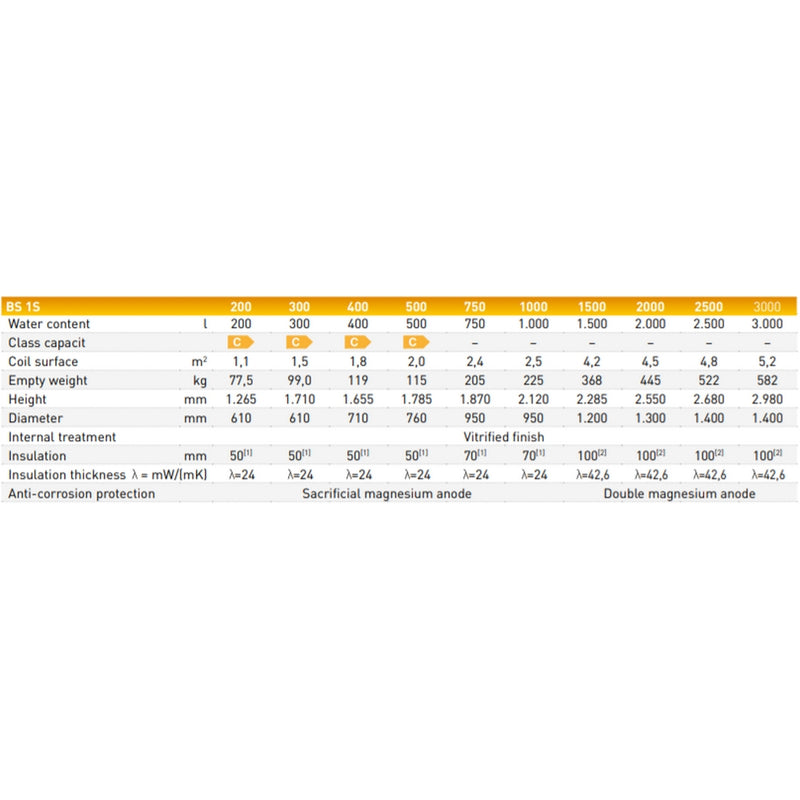 | BS 1S | | 200 | 300 | 400 | 500 | 750 | 1000 | 1500 | 2000 | 2500 | 3000 |
|---|---|---|---|---|---|---|---|---|---|---|---|
| Water content | l | 200 | 300 | 400 | 500 | 750 | 1.000 | 1.500 | 2.000 | 2.500 | 3.000 |
| Class capacit | | C | C | C | C | – | – | – | – | – | – |
| Coil surface | $m^2$ | 1,1 | 1,5 | 1,8 | 2,0 | 2,4 | 2,5 | 4,2 | 4,5 | 4,8 | 5,2 |
| Empty weight | kg | 77,5 | 99,0 | 119 | 115 | 205 | 225 | 368 | 445 | 522 | 582 |
| Height | mm | 1.265 | 1.710 | 1.655 | 1.785 | 1.870 | 2.120 | 2.285 | 2.550 | 2.680 | 2.980 |
| Diameter | mm | 610 | 610 | 710 | 760 | 950 | 950 | 1.200 | 1.300 | 1.400 | 1.400 |
| Internal treatment | | Vitrified finish | | | | | | | | | |
| Insulation | mm | $50^{[1]}$ | $50^{[1]}$ | $50^{[1]}$ | $50^{[1]}$ | $70^{[1]}$ | $70^{[1]}$ | $100^{[2]}$ | $100^{[2]}$ | $100^{[2]}$ | $100^{[2]}$ |
| Insulation thickness λ = mW/(mK) | | λ=24 | λ=24 | λ=24 | λ=24 | λ=24 | λ=24 | λ=42,6 | λ=42,6 | λ=42,6 | λ=42,6 |
| Anti-corrosion protection | | Sacrificial magnesium anode | | | | | | Double magnesium anode | | | |